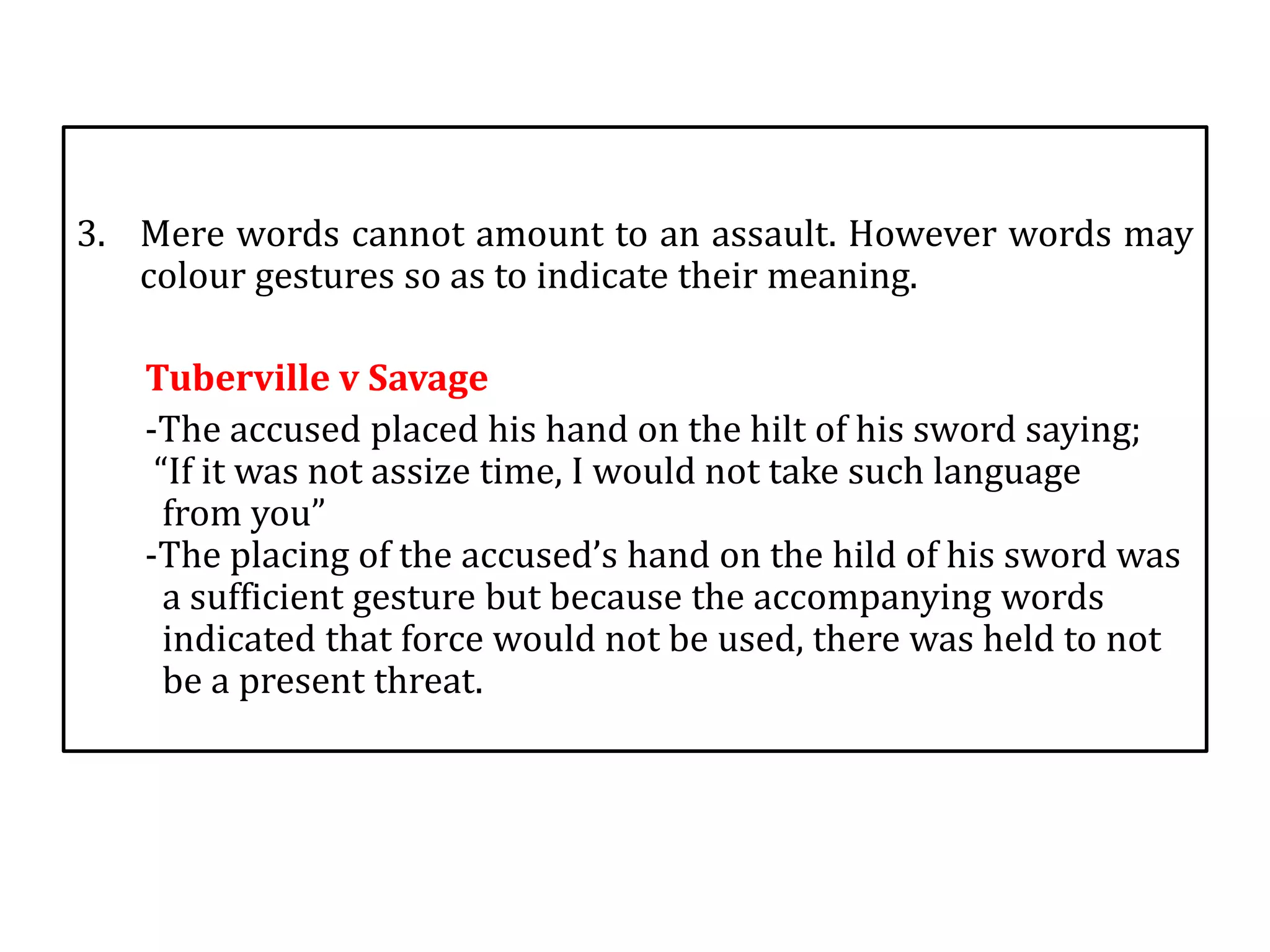 3. Mere words cannot amount to an assault. However words may colour gestures so as to indicate their meaning.

Tuberville v Savage

-The accused placed his hand on the hilt of his sword saying; “If it was not assize time, I would not take such language from you”
-The placing of the accused’s hand on the hild of his sword was a sufficient gesture but because the accompanying words indicated that force would not be used, there was held to not be a present threat.